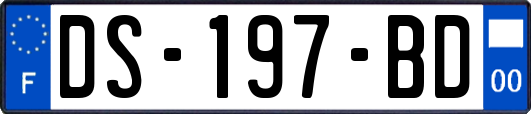 F
DS-197-BD
00